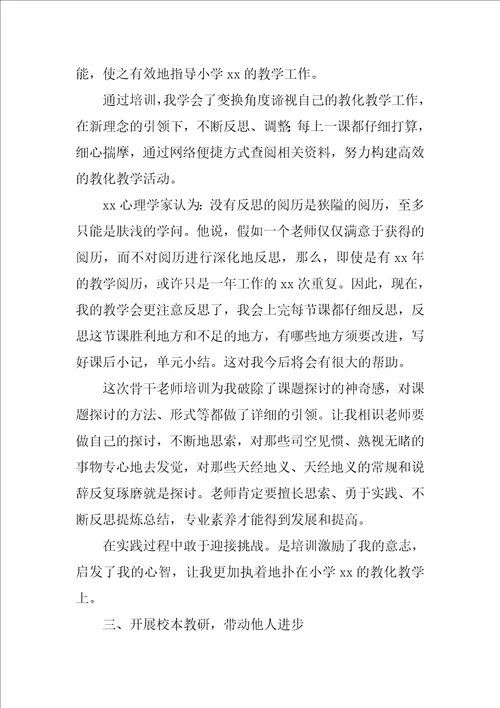 能，使之有效地指导小学 xx 的教学工作。

通过培训，我学会了变换角度谛视自己的教化教学工作，在新理念的引领下，不断反思、调整 每上一课都仔细打算，细心揣摩，通过网络便捷方式查阅相关资料，努力构建高效的教化教学活动。

xx 心理学家认为：没有反思的阅历是狭隘的阅历，至多只能是肤浅的学问。他说，假如一个老师仅仅满意于获得的阅历，而不对阅历进行深化地反思，那么，即使是有 xx 年的教学阅历，或许只是一年工作的 xx 次重复。因此，现在，我的教学会更注意反思了，我会上完每节课都仔细反思，反思这节课胜利地方和不足的地方，有哪些地方须要改进，写好课后小记，单元小结。这对我今后将会有很大的帮助。

这次骨干老师培训为我破除了课题探讨的神奇感，对课题探讨的方法、形式等都做了详细的引领。让我相识老师要做自己的探讨，不断地思索，对那些司空见惯、熟视无睹的事物专心地去发觉，对那些天经地义、天经地义的常规和说辞反复琢磨就是探讨。老师肯定要擅长思索、勇于实践、不断反思提炼总结，专业素养才能得到发展和提高。

在实践过程中敢于迎接挑战。是培训激励了我的意志，启发了我的心智，让我更加执着地扑在小学 xx 的教化教学上。

三、开展校本教研，带动他人进步